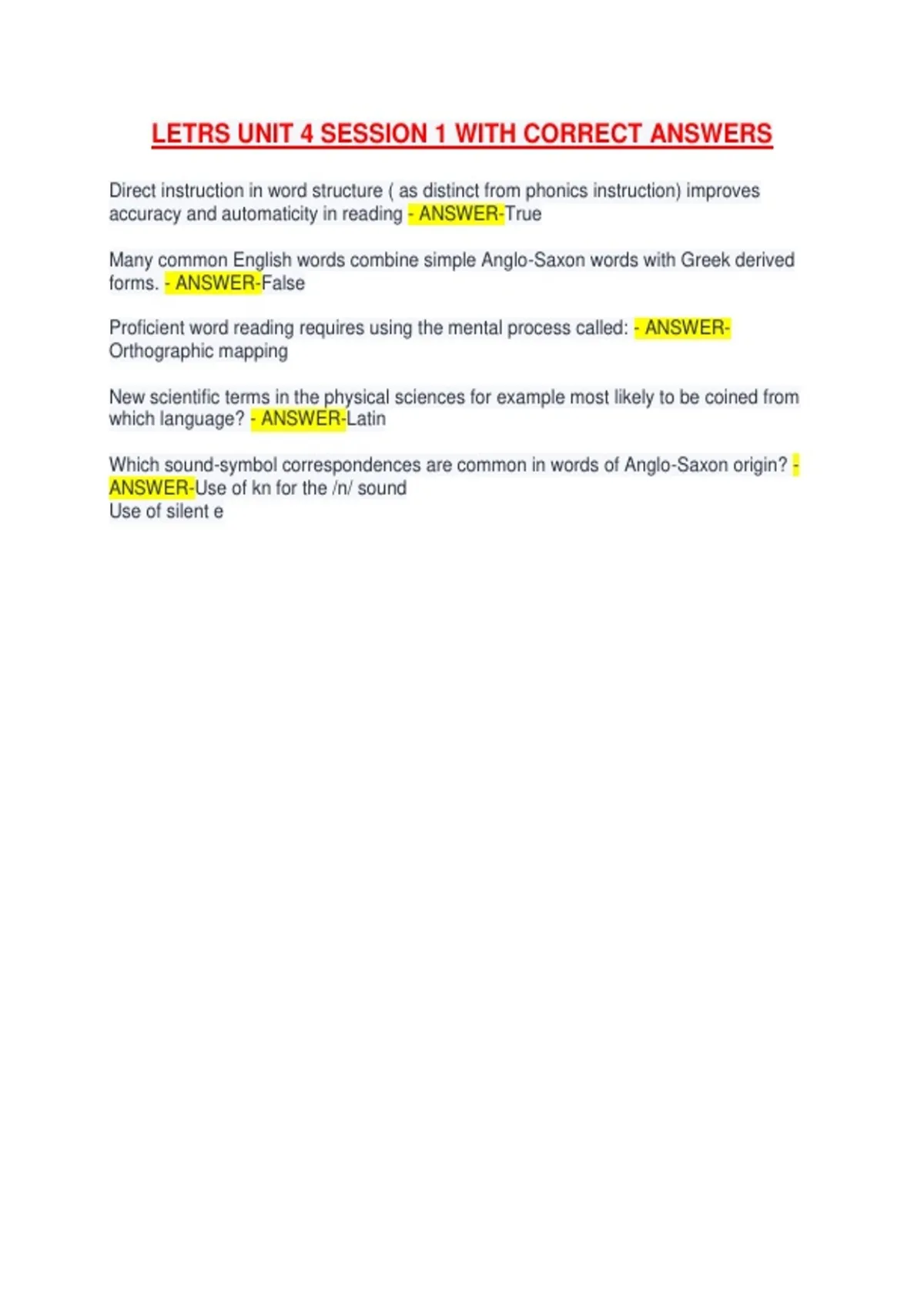 LETRS UNIT 4 SESSION 1 WITH CORRECT ANSWERS

Direct instruction in word structure ( as distinct from phonics instruction) improves accuracy and automaticity in reading - ANSWER-True

Many common English words combine simple Anglo-Saxon words with Greek derived forms. - ANSWER-False

Proficient word reading requires using the mental process called: - ANSWER-Orthographic mapping

New scientific terms in the physical sciences for example most likely to be coined from which language? - ANSWER-Latin

Which sound-symbol correspondences are common in words of Anglo-Saxon origin? - ANSWER-Use of kn for the /n/ sound
Use of silent e